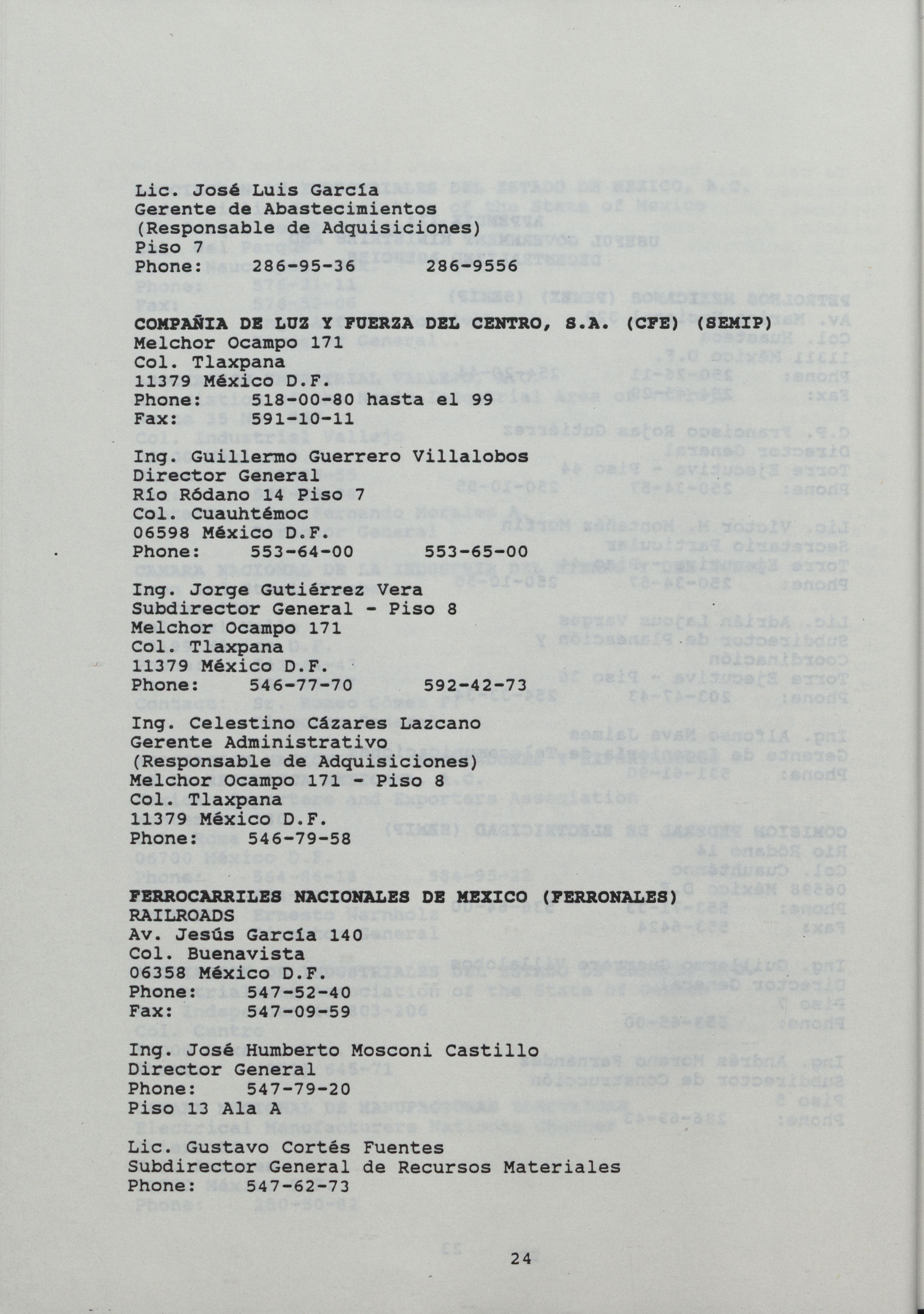 Lic. José Luis García
Gerente de Abastecimientos
(Responsable de Adquisiciones)
Piso 7
Phone: 286-95-36 286-9556

COMPAÑIA DE LUZ Y FUERZA DEL CENTRO, S.A. (CFE) (SEMIP)
Melchor Ocampo 171
Col. Tlaxpana
11379 México D.F.
Phone: 518-00-80 hasta el 99
Fax: 591-10-11

Ing. Guillermo Guerrero Villalobos
Director General
Río Ródano 14 Piso 7
Col. Cuauhtémoc
06598 México D.F.
Phone: 553-64-00 553-65-00

Ing. Jorge Gutiérrez Vera
Subdirector General - Piso 8
Melchor Ocampo 171
Col. Tlaxpana
11379 México D.F.
Phone: 546-77-70 592-42-73

Ing. Celestino Cázares Lazcano
Gerente Administrativo
(Responsable de Adquisiciones)
Melchor Ocampo 171 - Piso 8
Col. Tlaxpana
11379 México D.F.
Phone: 546-79-58

FERROCARRILES NACIONALES DE MEXICO (FERRONALES)
RAILROADS
Av. Jesús García 140
Col. Buenavista
06358 México D.F.
Phone: 547-52-40
Fax: 547-09-59

Ing. José Humberto Mosconi Castillo
Director General
Phone: 547-79-20
Piso 13 Ala A

Lic. Gustavo Cortés Fuentes
Subdirector General de Recursos Materiales
Phone: 547-62-73

24